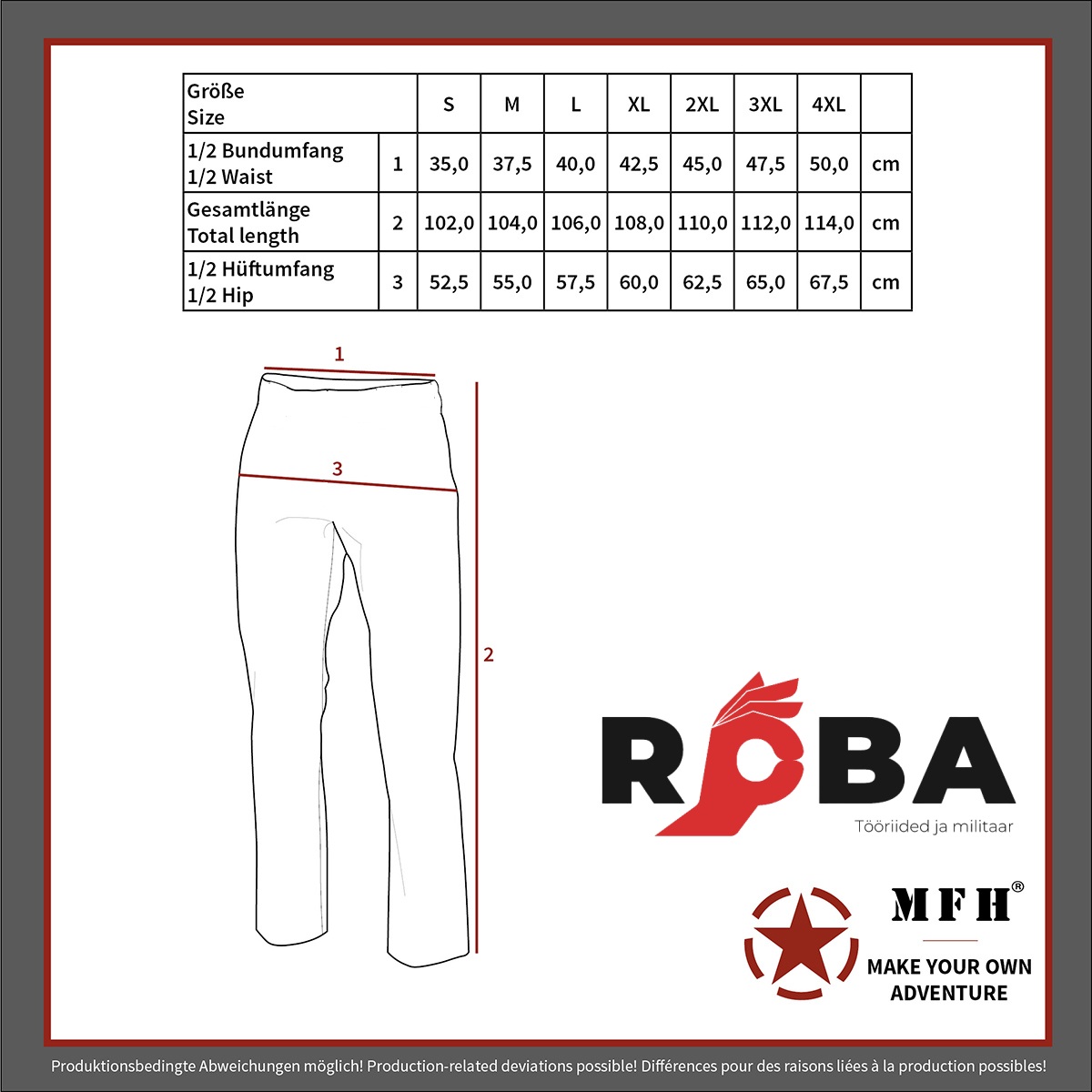 | Größe Size | | S | M | L | XL | 2XL | 3XL | 4XL | |
|---|---|---|---|---|---|---|---|---|---|
| 1/2 Bundumfang 1/2 Waist | 1 | 35,0 | 37,5 | 40,0 | 42,5 | 45,0 | 47,5 | 50,0 | cm |
| Gesamtlänge Total length | 2 | 102,0 | 104,0 | 106,0 | 108,0 | 110,0 | 112,0 | 114,0 | cm |
| 1/2 Hüftumfang 1/2 Hip | 3 | 52,5 | 55,0 | 57,5 | 60,0 | 62,5 | 65,0 | 67,5 | cm |

1
3
2

ROBA
Tööriided ja militaar

MFH®
MAKE YOUR OWN ADVENTURE

Produktionsbedingte Abweichungen möglich! Production-related deviations possible! Différences pour des raisons liées à la production possibles!